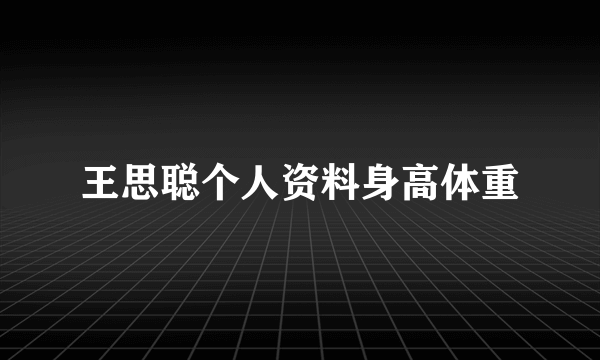 王思聪个人资料身高体重